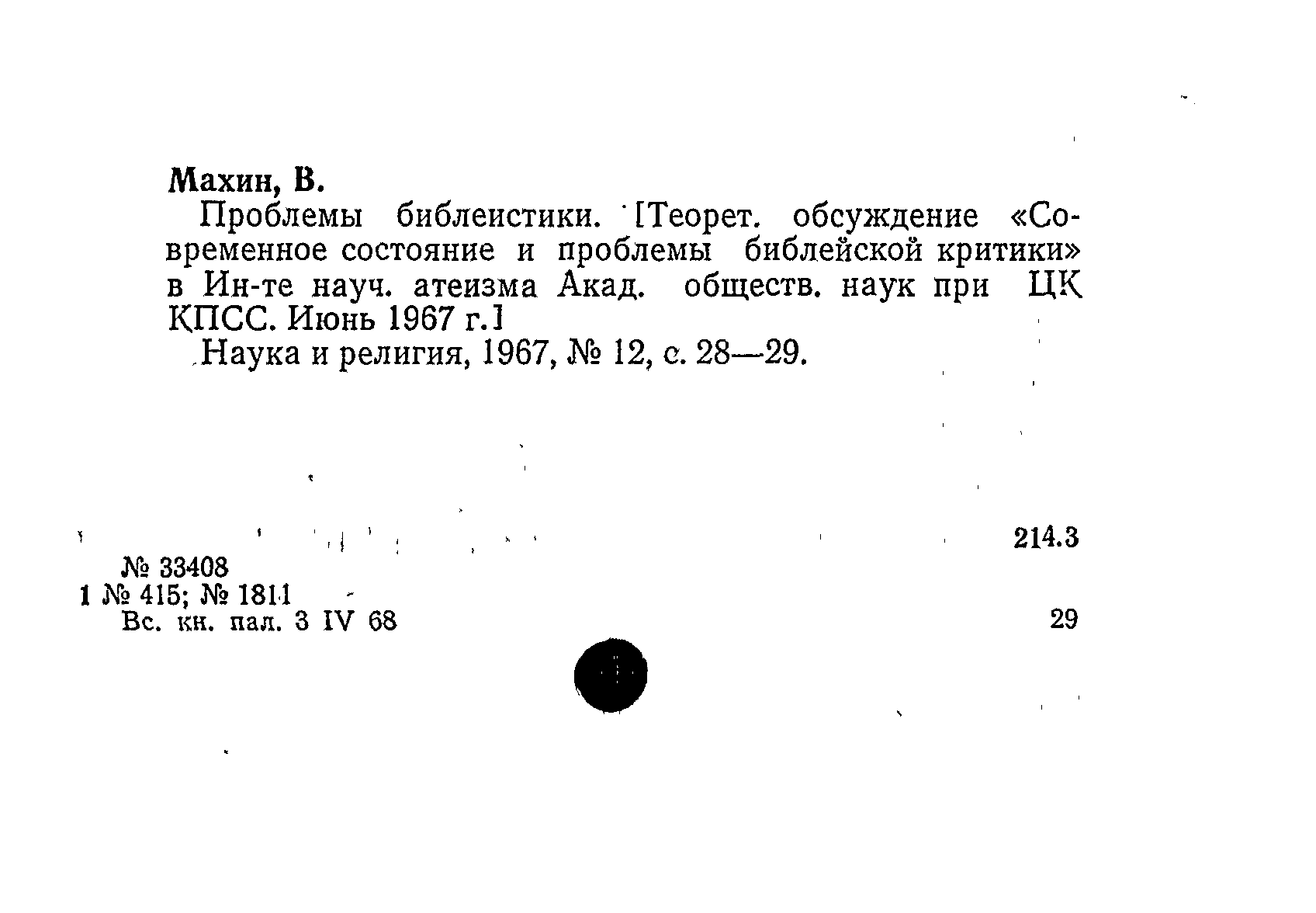 Махин, В.

Проблемы библеистики. [Теорет. обсуждение «Современное состояние и проблемы библейской критики» в Ин-те науч. атеизма Акад. обществ. наук при ЦК КПСС. Июнь 1967 г.]

Наука и религия, 1967, № 12, с. 28—29.

214.3

№ 33408
1 № 415; № 1811
Вс. кн. пал. 3 IV 68

29